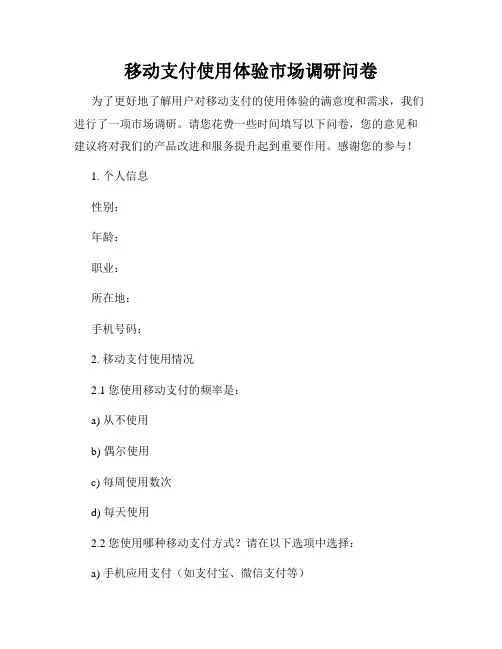 移动支付使用体验市场调研问卷

为了更好地了解用户对移动支付的使用体验的满意度和需求，我们进行了一项市场调研。请您花费一些时间填写以下问卷，您的意见和建议将对我们的产品改进和服务提升起到重要作用。感谢您的参与！

1. 个人信息

性别：

年龄：

职业：

所在地：

手机号码：

2. 移动支付使用情况

2.1 您使用移动支付的频率是：

a) 从不使用

b) 偶尔使用

c) 每周使用数次

d) 每天使用

2.2 您使用哪种移动支付方式？请在以下选项中选择：

a) 手机应用支付（如支付宝、微信支付等）